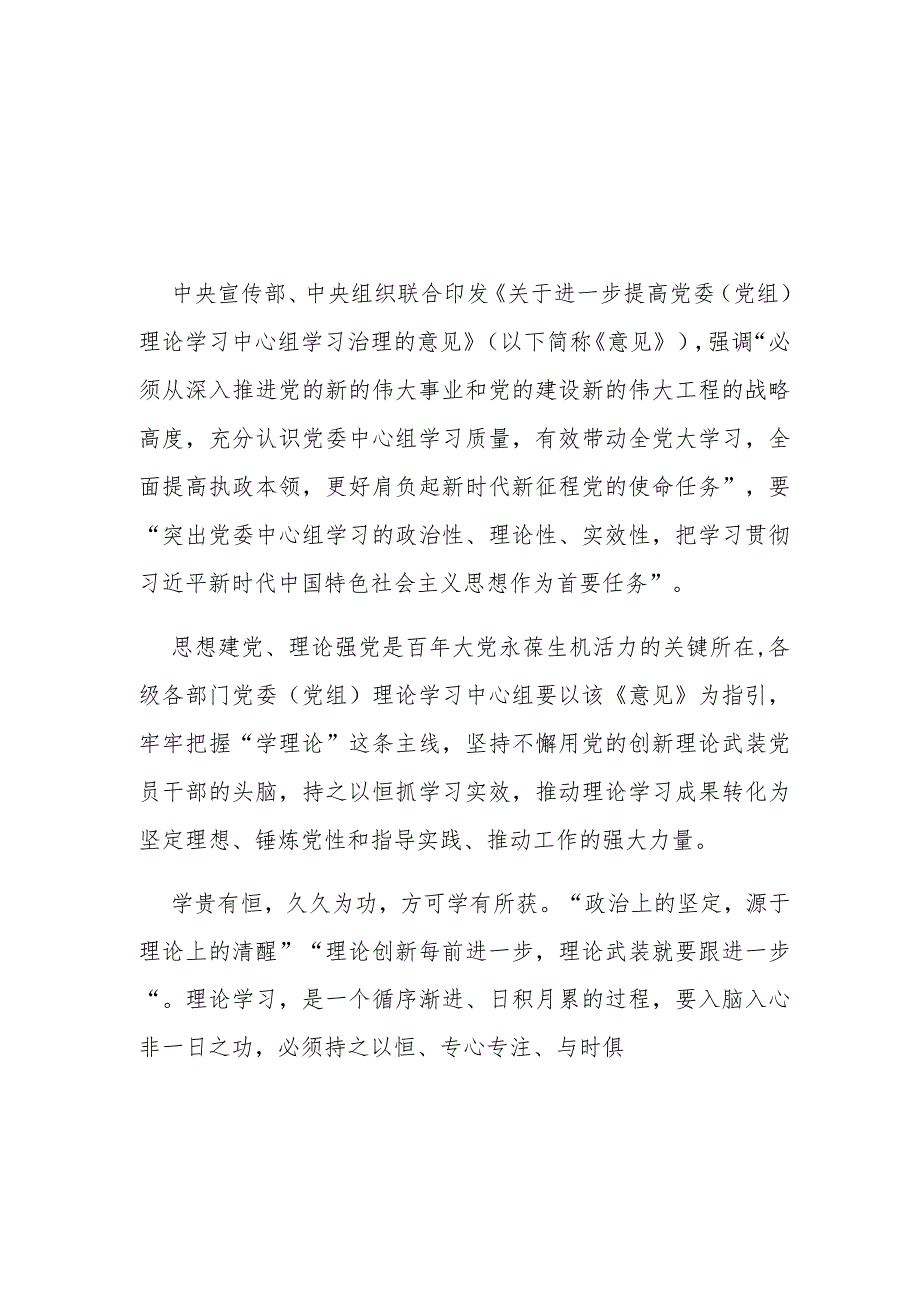 中央宣传部、中央组织联合印发《关于进一步提高党委（党组）理论学习中心组学习治理的意见》（以下简称《意见》），强调“必须从深入推进党的新的伟大事业和党的建设新的伟大工程的战略高度，充分认识党委中心组学习质量，有效带动全党大学习，全面提高执政本领，更好肩负起新时代新征程党的使命任务”，要“突出党委中心组学习的政治性、理论性、实效性，把学习贯彻习近平新时代中国特色社会主义思想作为首要任务”。

思想建党、理论强党是百年大党永葆生机活力的关键所在，各级各部门党委（党组）理论学习中心组要以该《意见》为指引，牢牢把握“学理论”这条主线，坚持不懈用党的创新理论武装党员干部的头脑，持之以恒抓学习实效，推动理论学习成果转化为坚定理想、锤炼党性和指导实践、推动工作的强大力量。

学贵有恒，久久为功，方可学有所获。“政治上的坚定，源于理论上的清醒”“理论创新每前进一步，理论武装就要跟进一步“。理论学习，是一个循序渐进、日积月累的过程，要入脑入心非一日之功，必须持之以恒、专心专注、与时俱